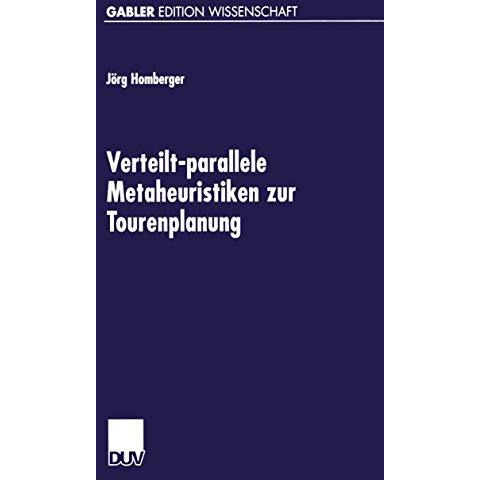 GABLER EDITION WISSENSCHAFT

Jörg Homberger

Verteilt-parallele Metaheuristiken zur Tourenplanung

DUV